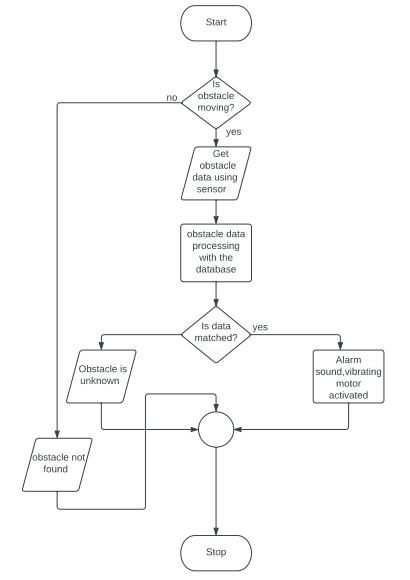 Start

Is obstacle moving?

no

yes

Get obstacle data using sensor

obstacle data processing with the database

Is data matched?

yes

Obstacle is unknown

Alarm sound,vibrating motor activated

obstacle not found

Stop